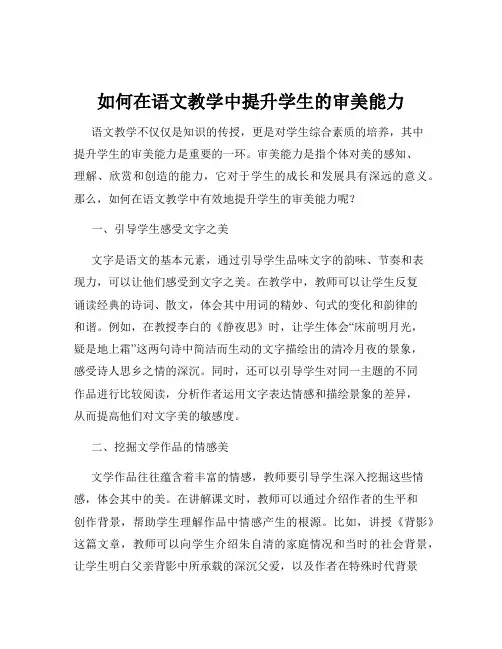 如何在语文教学中提升学生的审美能力

语文教学不仅仅是知识的传授，更是对学生综合素质的培养，其中提升学生的审美能力是重要的一环。审美能力是指个体对美的感知、理解、欣赏和创造的能力，它对于学生的成长和发展具有深远的意义。那么，如何在语文教学中有效地提升学生的审美能力呢？

一、引导学生感受文字之美

文字是语文的基本元素，通过引导学生品味文字的韵味、节奏和表现力，可以让他们感受到文字之美。在教学中，教师可以让学生反复诵读经典的诗词、散文，体会其中用词的精妙、句式的变化和韵律的和谐。例如，在教授李白的《静夜思》时，让学生体会“床前明月光，疑是地上霜”这两句诗中简洁而生动的文字描绘出的清冷月夜的景象，感受诗人思乡之情的深沉。同时，还可以引导学生对同一主题的不同作品进行比较阅读，分析作者运用文字表达情感和描绘景象的差异，从而提高他们对文字美的敏感度。

二、挖掘文学作品的情感美

文学作品往往蕴含着丰富的情感，教师要引导学生深入挖掘这些情感，体会其中的美。在讲解课文时，教师可以通过介绍作者的生平和创作背景，帮助学生理解作品中情感产生的根源。比如，讲授《背影》这篇文章，教师可以向学生介绍朱自清的家庭情况和当时的社会背景，让学生明白父亲背影中所承载的深沉父爱，以及作者在特殊时代背景